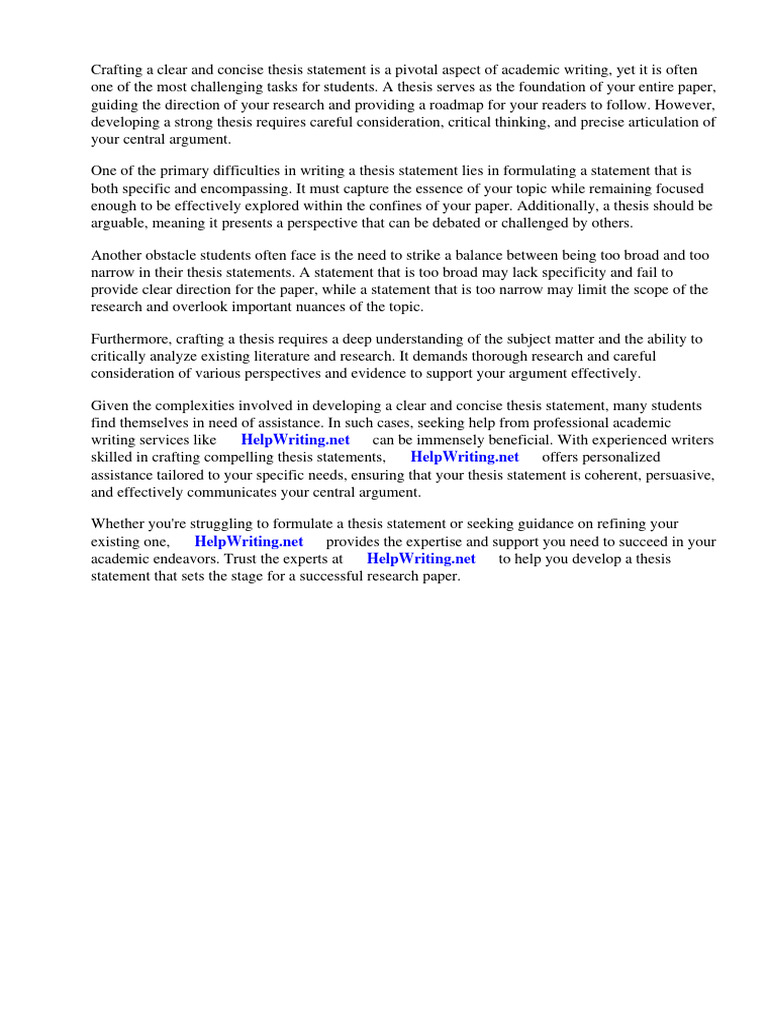 Crafting a clear and concise thesis statement is a pivotal aspect of academic writing, yet it is often one of the most challenging tasks for students. A thesis serves as the foundation of your entire paper, guiding the direction of your research and providing a roadmap for your readers to follow. However, developing a strong thesis requires careful consideration, critical thinking, and precise articulation of your central argument.

One of the primary difficulties in writing a thesis statement lies in formulating a statement that is both specific and encompassing. It must capture the essence of your topic while remaining focused enough to be effectively explored within the confines of your paper. Additionally, a thesis should be arguable, meaning it presents a perspective that can be debated or challenged by others.

Another obstacle students often face is the need to strike a balance between being too broad and too narrow in their thesis statements. A statement that is too broad may lack specificity and fail to provide clear direction for the paper, while a statement that is too narrow may limit the scope of the research and overlook important nuances of the topic.

Furthermore, crafting a thesis requires a deep understanding of the subject matter and the ability to critically analyze existing literature and research. It demands thorough research and careful consideration of various perspectives and evidence to support your argument effectively.

Given the complexities involved in developing a clear and concise thesis statement, many students find themselves in need of assistance. In such cases, seeking help from professional academic writing services like HelpWriting.net can be immensely beneficial. With experienced writers skilled in crafting compelling thesis statements, HelpWriting.net offers personalized assistance tailored to your specific needs, ensuring that your thesis statement is coherent, persuasive, and effectively communicates your central argument.

Whether you're struggling to formulate a thesis statement or seeking guidance on refining your existing one, HelpWriting.net provides the expertise and support you need to succeed in your academic endeavors. Trust the experts at HelpWriting.net to help you develop a thesis statement that sets the stage for a successful research paper.